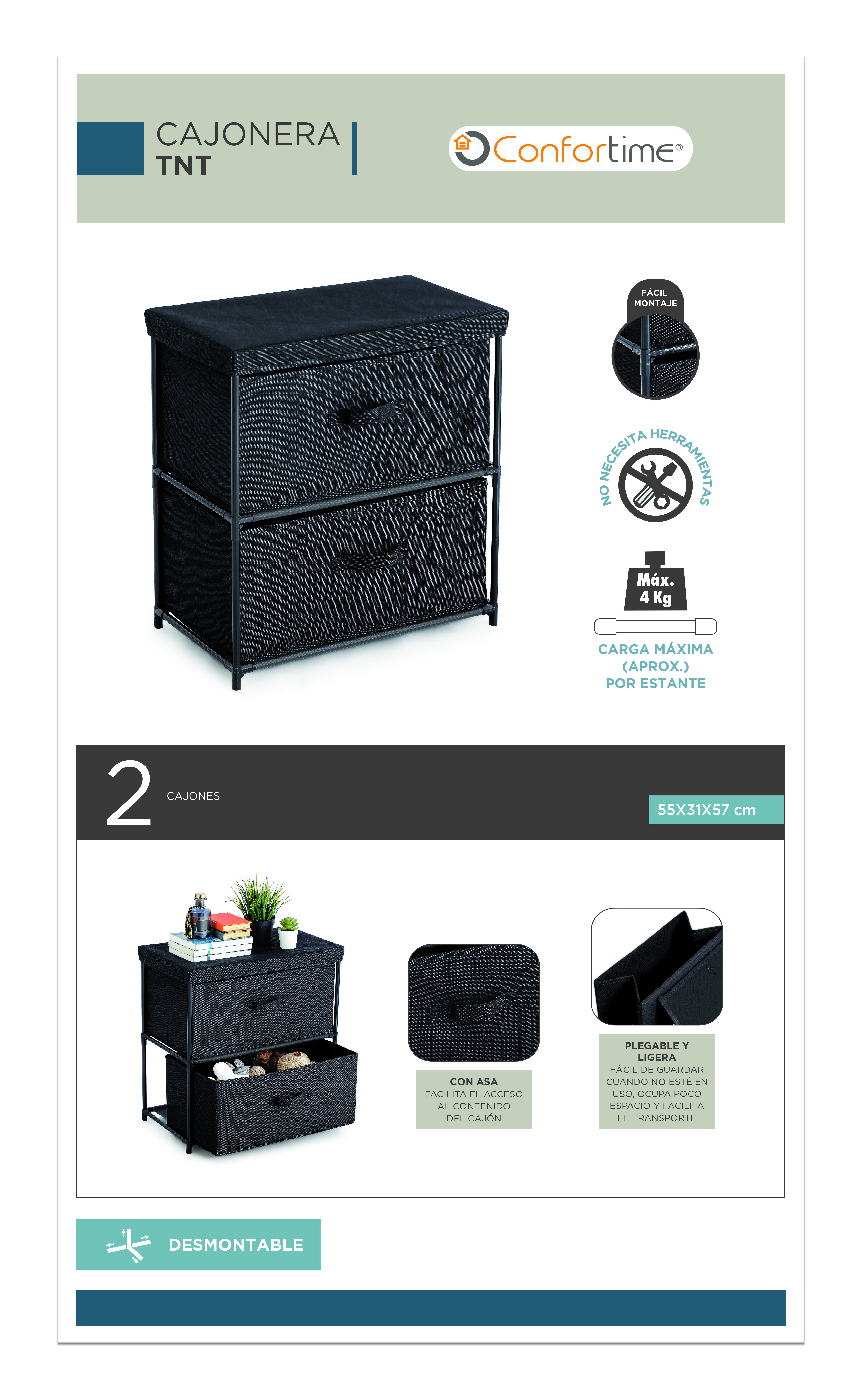 CAJONERA
TNT

Confortime®

FÁCIL MONTAJE

NO NECESITA HERRAMIENTAS

Máx. 4 Kg

CARGA MÁXIMA (APROX.) POR ESTANTE

2 CAJONES

55X31X57 cm

CON ASA
FACILITA EL ACCESO AL CONTENIDO DEL CAJÓN

PLEGABLE Y LIGERA
FÁCIL DE GUARDAR CUANDO NO ESTÉ EN USO, OCUPA POCO ESPACIO Y FACILITA EL TRANSPORTE

DESMONTABLE